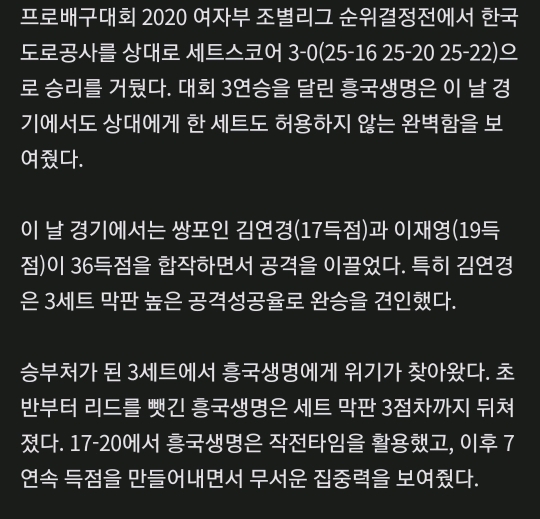 프로배구대회 2020 여자부 조별리그 순위결정전에서 한국도로공사를 상대로 세트스코어 3-0(25-16 25-20 25-22)으로 승리를 거뒀다. 대회 3연승을 달린 흥국생명은 이 날 경기에서도 상대에게 한 세트도 허용하지 않는 완벽함을 보여줬다.

이 날 경기에서는 쌍포인 김연경(17득점)과 이재영(19득점)이 36득점을 합작하면서 공격을 이끌었다. 특히 김연경은 3세트 막판 높은 공격성공율로 완승을 견인했다.

승부처가 된 3세트에서 흥국생명에게 위기가 찾아왔다. 초반부터 리드를 뺏긴 흥국생명은 세트 막판 3점차까지 뒤쳐졌다. 17-20에서 흥국생명은 작전타임을 활용했고, 이후 7연속 득점을 만들어내면서 무서운 집중력을 보여줬다.